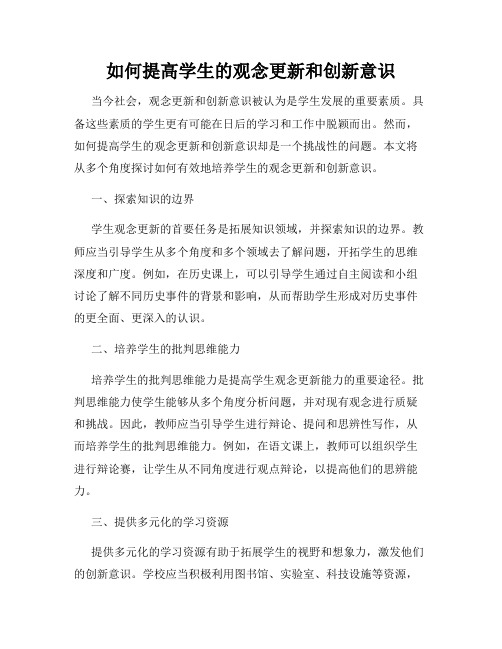 如何提高学生的观念更新和创新意识

当今社会，观念更新和创新意识被认为是学生发展的重要素质。具备这些素质的学生更有可能在日后的学习和工作中脱颖而出。然而，如何提高学生的观念更新和创新意识却是一个挑战性的问题。本文将从多个角度探讨如何有效地培养学生的观念更新和创新意识。

一、探索知识的边界

学生观念更新的首要任务是拓展知识领域，并探索知识的边界。教师应当引导学生从多个角度和多个领域去了解问题，开拓学生的思维深度和广度。例如，在历史课上，可以引导学生通过自主阅读和小组讨论了解不同历史事件的背景和影响，从而帮助学生形成对历史事件的更全面、更深入的认识。

二、培养学生的批判思维能力

培养学生的批判思维能力是提高学生观念更新能力的重要途径。批判思维能力使学生能够从多个角度分析问题，并对现有观念进行质疑和挑战。因此，教师应当引导学生进行辩论、提问和思辨性写作，从而培养学生的批判思维能力。例如，在语文课上，教师可以组织学生进行辩论赛，让学生从不同角度进行观点辩论，以提高他们的思辨能力。

三、提供多元化的学习资源

提供多元化的学习资源有助于拓展学生的视野和想象力，激发他们的创新意识。学校应当积极利用图书馆、实验室、科技设施等资源，